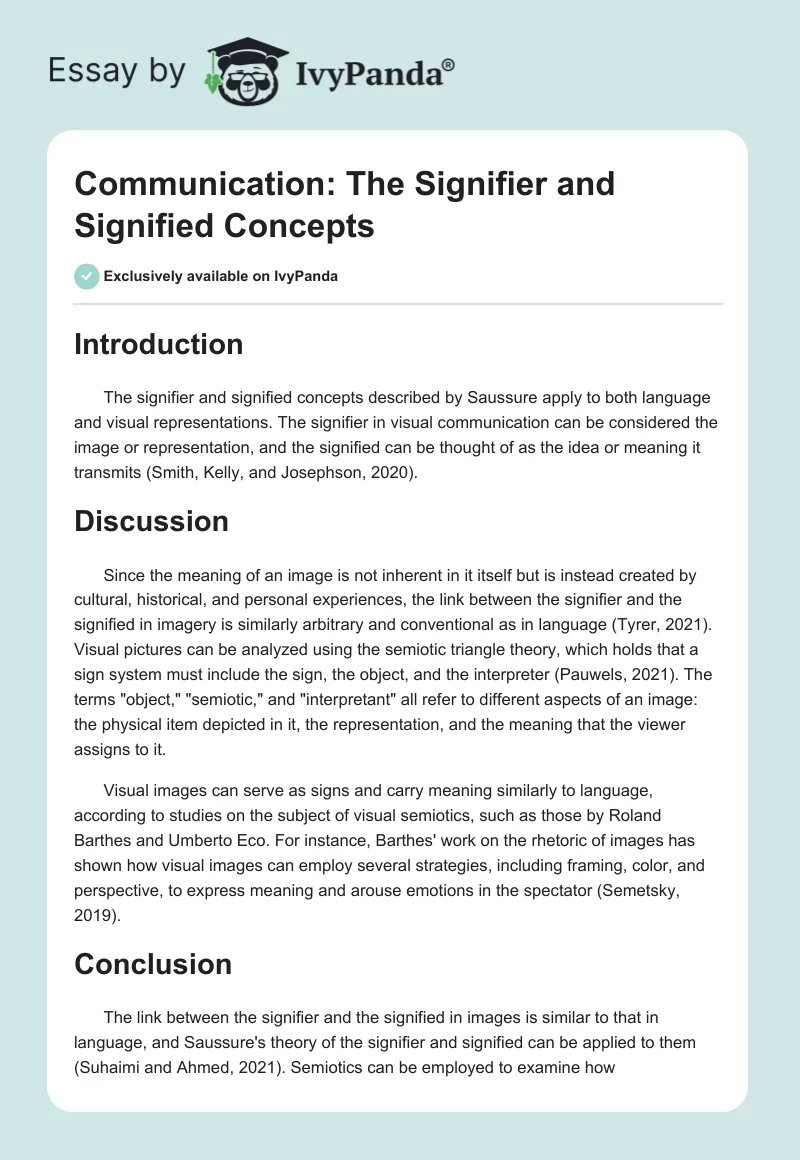 Essay by IvyPanda®

Communication: The Signifier and Signified Concepts

Exclusively available on IvyPanda

Introduction

The signifier and signified concepts described by Saussure apply to both language and visual representations. The signifier in visual communication can be considered the image or representation, and the signified can be thought of as the idea or meaning it transmits (Smith, Kelly, and Josephson, 2020).

Discussion

Since the meaning of an image is not inherent in it itself but is instead created by cultural, historical, and personal experiences, the link between the signifier and the signified in imagery is similarly arbitrary and conventional as in language (Tyrer, 2021). Visual pictures can be analyzed using the semiotic triangle theory, which holds that a sign system must include the sign, the object, and the interpreter (Pauwels, 2021). The terms "object," "semiotic," and "interpretant" all refer to different aspects of an image: the physical item depicted in it, the representation, and the meaning that the viewer assigns to it.

Visual images can serve as signs and carry meaning similarly to language, according to studies on the subject of visual semiotics, such as those by Roland Barthes and Umberto Eco. For instance, Barthes' work on the rhetoric of images has shown how visual images can employ several strategies, including framing, color, and perspective, to express meaning and arouse emotions in the spectator (Semetsky, 2019).

Conclusion

The link between the signifier and the signified in images is similar to that in language, and Saussure's theory of the signifier and signified can be applied to them (Suhaimi and Ahmed, 2021). Semiotics can be employed to examine how